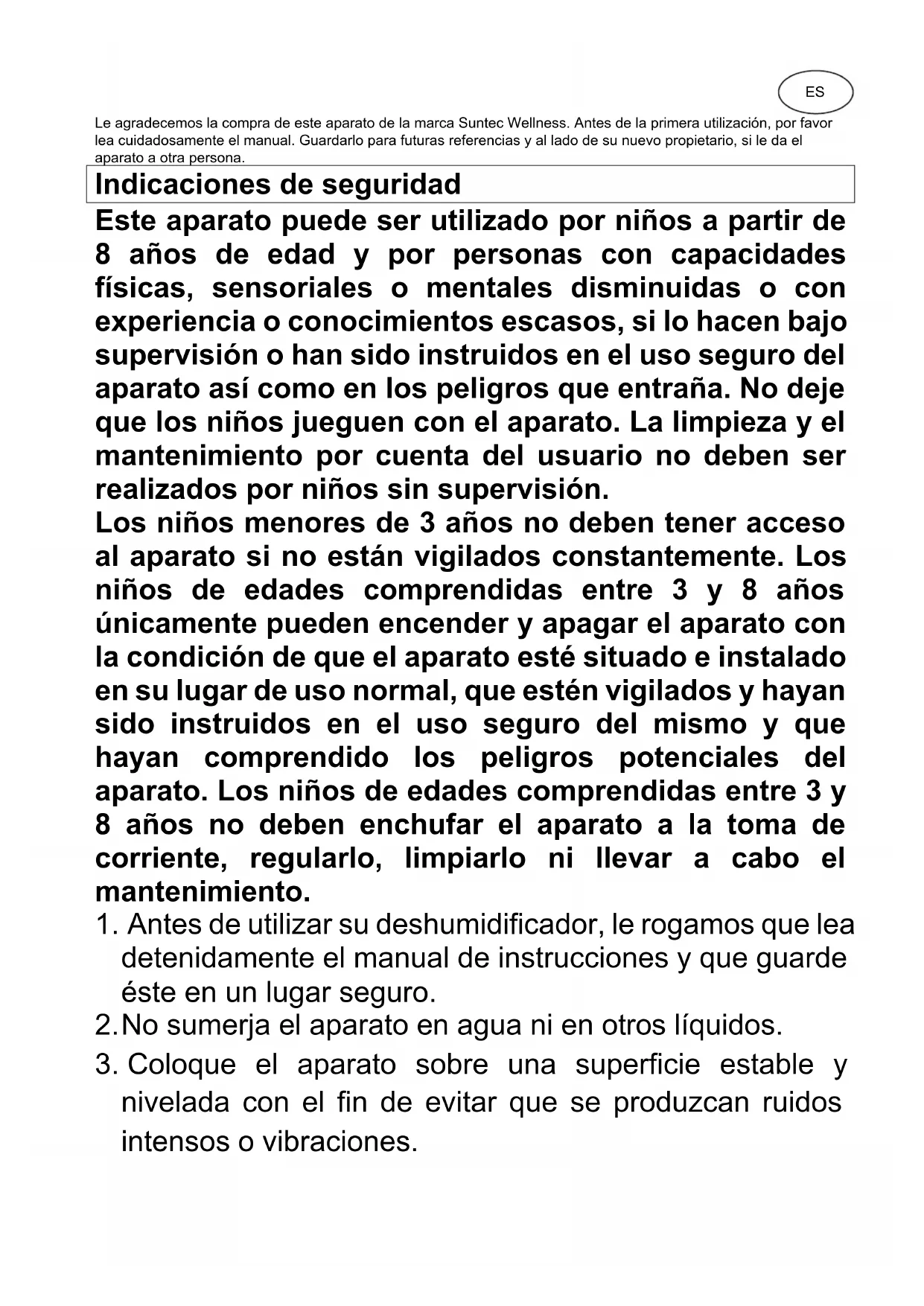 ES

Le agradecemos la compra de este aparato de la marca Suntec Wellness. Antes de la primera utilización, por favor lea cuidadosamente el manual. Guardarlo para futuras referencias y al lado de su nuevo propietario, si le da el aparato a otra persona.

Indicaciones de seguridad

Este aparato puede ser utilizado por niños a partir de 8 años de edad y por personas con capacidades físicas, sensoriales o mentales disminuidas o con experiencia o conocimientos escasos, si lo hacen bajo supervisión o han sido instruidos en el uso seguro del aparato así como en los peligros que entraña. No deje que los niños jueguen con el aparato. La limpieza y el mantenimiento por cuenta del usuario no deben ser realizados por niños sin supervisión.
Los niños menores de 3 años no deben tener acceso al aparato si no están vigilados constantemente. Los niños de edades comprendidas entre 3 y 8 años únicamente pueden encender y apagar el aparato con la condición de que el aparato esté situado e instalado en su lugar de uso normal, que estén vigilados y hayan sido instruidos en el uso seguro del mismo y que hayan comprendido los peligros potenciales del aparato. Los niños de edades comprendidas entre 3 y 8 años no deben enchufar el aparato a la toma de corriente, regularlo, limpiarlo ni llevar a cabo el mantenimiento.

1. Antes de utilizar su deshumidificador, le rogamos que lea detenidamente el manual de instrucciones y que guarde éste en un lugar seguro.
2. No sumerja el aparato en agua ni en otros líquidos.
3. Coloque el aparato sobre una superficie estable y nivelada con el fin de evitar que se produzcan ruidos intensos o vibraciones.